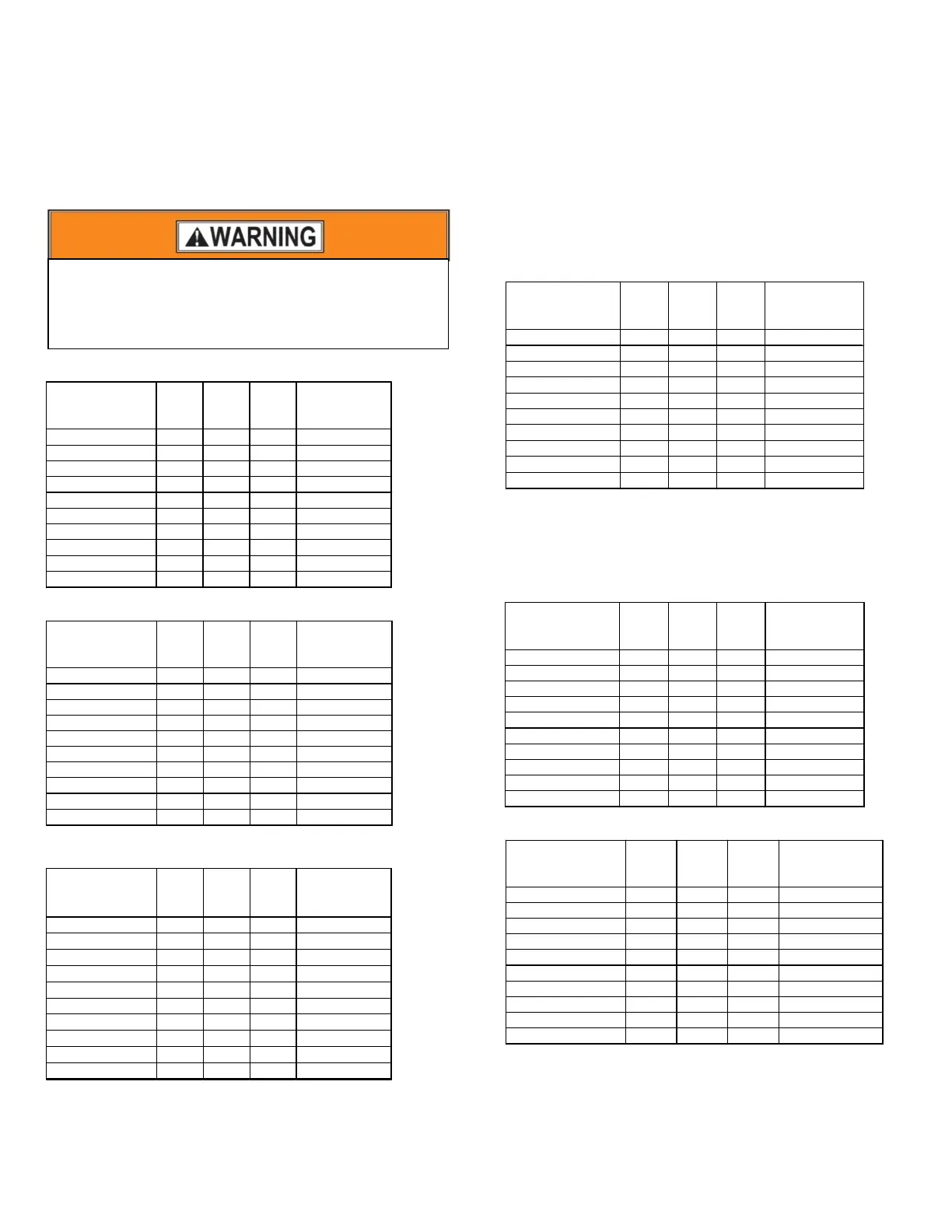 WARNING